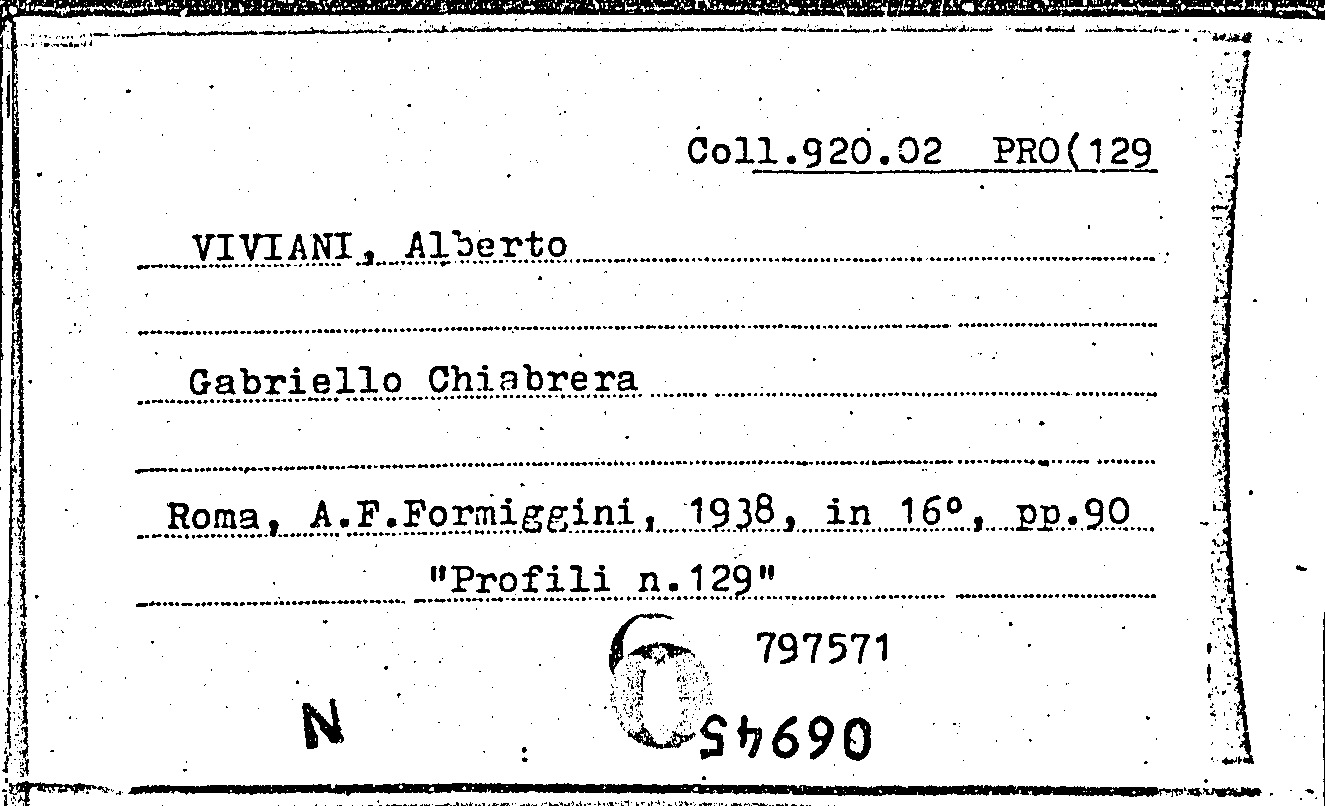 Coll.920.02 PRO(129

VIVIANI, Alberto

Gabriello Chiabrera

Roma, A.F.Formiggini, 1938, in 16°, pp.90

"Profili n.129"

797571

N

06945